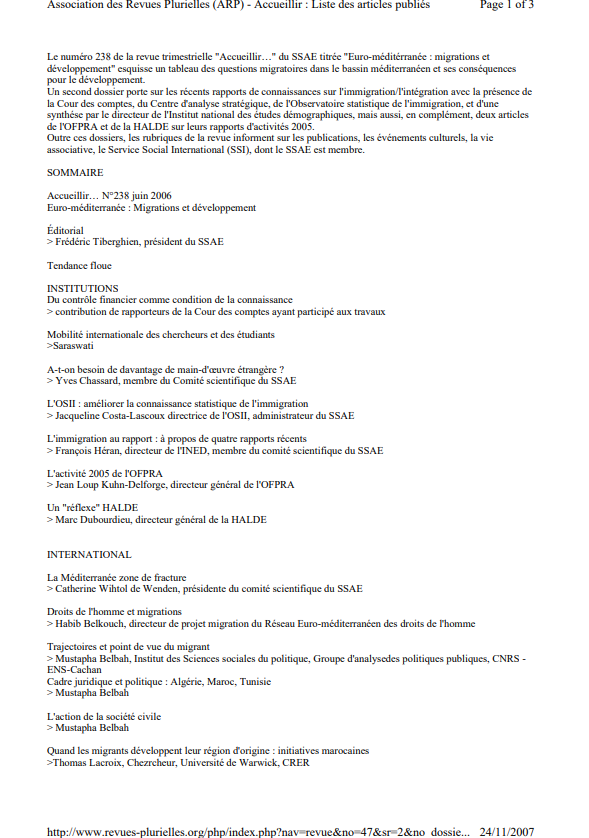 Association des Revues Plurielles (ARP) - Accueillir : Liste des articles publiés Page 1 of 3

Le numéro 238 de la revue trimestrielle "Accueillir…" du SSAE titrée "Euro-méditérranée : migrations et développement" esquisse un tableau des questions migratoires dans le bassin méditerranéen et ses conséquences pour le développement.
Un second dossier porte sur les récents rapports de connaissances sur l'immigration/l'intégration avec la présence de la Cour des comptes, du Centre d'analyse stratégique, de l'Observatoire statistique de l'immigration, et d'une synthèse par le directeur de l'Institut national des études démographiques, mais aussi, en complément, deux articles de l'OFPRA et de la HALDE sur leurs rapports d'activités 2005.
Outre ces dossiers, les rubriques de la revue informent sur les publications, les événements culturels, la vie associative, le Service Social International (SSI), dont le SSAE est membre.

SOMMAIRE

Accueillir… N°238 juin 2006
Euro-méditerranée : Migrations et développement

Éditorial
> Frédéric Tiberghien, président du SSAE

Tendance floue

INSTITUTIONS
Du contrôle financier comme condition de la connaissance
> contribution de rapporteurs de la Cour des comptes ayant participé aux travaux

Mobilité internationale des chercheurs et des étudiants
>Saraswati

A-t-on besoin de davantage de main-d'œuvre étrangère ?
> Yves Chassard, membre du Comité scientifique du SSAE

L'OSII : améliorer la connaissance statistique de l'immigration
> Jacqueline Costa-Lascoux directrice de l'OSII, administrateur du SSAE

L'immigration au rapport : à propos de quatre rapports récents
> François Héran, directeur de l'INED, membre du comité scientifique du SSAE

L'activité 2005 de l'OFPRA
> Jean Loup Kuhn-Delforge, directeur général de l'OFPRA

Un "réflexe" HALDE
> Marc Dubourdieu, directeur général de la HALDE

INTERNATIONAL

La Méditerranée zone de fracture
> Catherine Wihtol de Wenden, présidente du comité scientifique du SSAE

Droits de l'homme et migrations
> Habib Belkouch, directeur de projet migration du Réseau Euro-méditerranéen des droits de l'homme

Trajectoires et point de vue du migrant
> Mustapha Belbah, Institut des Sciences sociales du politique, Groupe d'analysedes politiques publiques, CNRS - ENS-Cachan
Cadre juridique et politique : Algérie, Maroc, Tunisie
> Mustapha Belbah

L'action de la société civile
> Mustapha Belbah

Quand les migrants développent leur région d'origine : initiatives marocaines
>Thomas Lacroix, Chezrcheur, Université de Warwick, CRER

http://www.revues-plurielles.org/php/index.php?nav=revue&no=47&sr=2&no_dossie... 24/11/2007